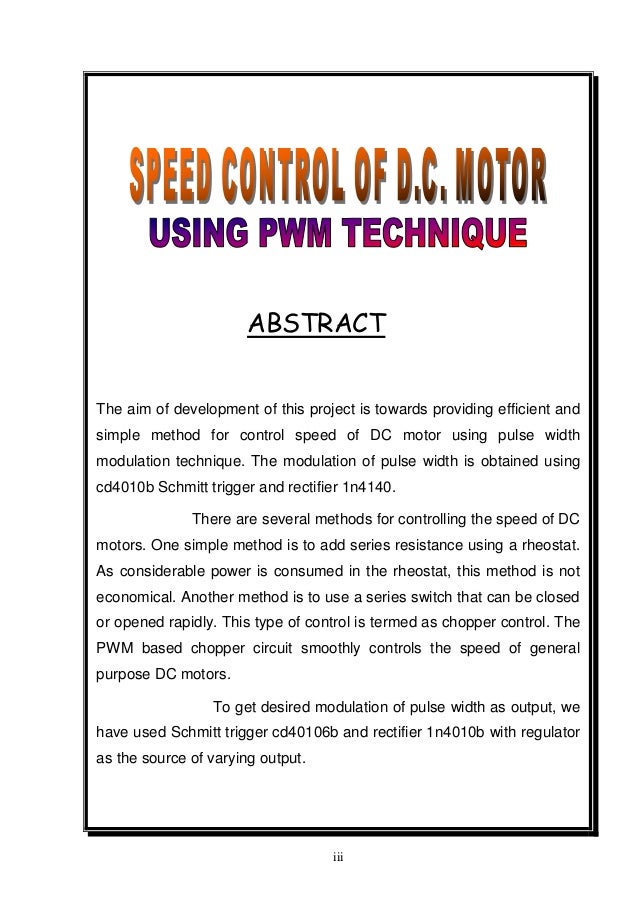 SPEED CONTROL OF D.C. MOTOR
USING PWM TECHNIQUE

ABSTRACT

The aim of development of this project is towards providing efficient and simple method for control speed of DC motor using pulse width modulation technique. The modulation of pulse width is obtained using cd4010b Schmitt trigger and rectifier 1n4140.

There are several methods for controlling the speed of DC motors. One simple method is to add series resistance using a rheostat. As considerable power is consumed in the rheostat, this method is not economical. Another method is to use a series switch that can be closed or opened rapidly. This type of control is termed as chopper control. The PWM based chopper circuit smoothly controls the speed of general purpose DC motors.

To get desired modulation of pulse width as output, we have used Schmitt trigger cd40106b and rectifier 1n4010b with regulator as the source of varying output.

iii